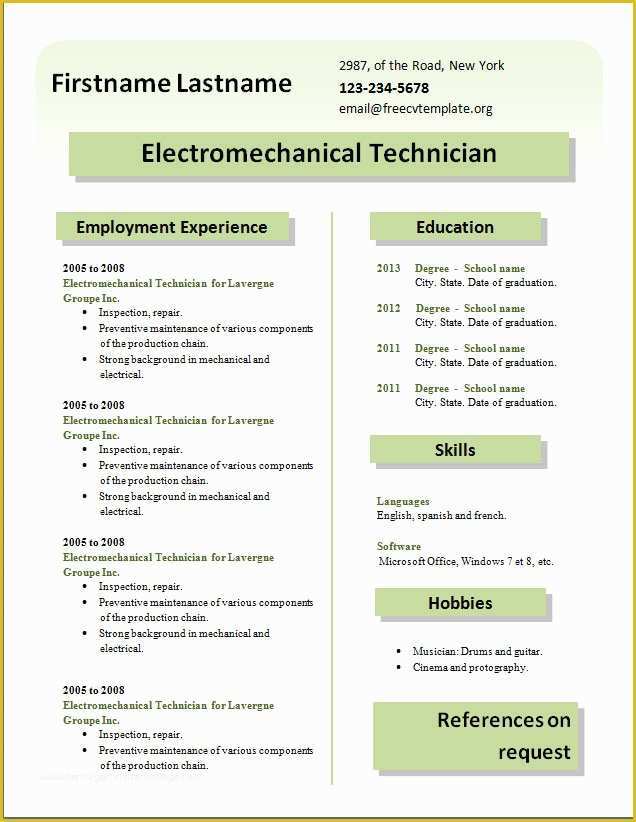 Firstname Lastname

2987, of the Road, New York
123-234-5678
email@freecvtemplate.org

Electromechanical Technician

Employment Experience

2005 to 2008
Electromechanical Technician for Lavergne Groupe Inc.
- Inspection, repair.
- Preventive maintenance of various components of the production chain.
- Strong background in mechanical and electrical.

2005 to 2008
Electromechanical Technician for Lavergne Groupe Inc.
- Inspection, repair.
- Preventive maintenance of various components of the production chain.
- Strong background in mechanical and electrical.

2005 to 2008
Electromechanical Technician for Lavergne Groupe Inc.
- Inspection, repair.
- Preventive maintenance of various components of the production chain.
- Strong background in mechanical and electrical.

2005 to 2008
Electromechanical Technician for Lavergne Groupe Inc.
- Inspection, repair.
- Preventive maintenance of various components of the production chain.

Education

2013 Degree - School name
City. State. Date of graduation.

2012 Degree - School name
City. State. Date of graduation.

2011 Degree - School name
City. State. Date of graduation.

2011 Degree - School name
City. State. Date of graduation.

Skills

Languages
English, spanish and french.

Software
Microsoft Office, Windows 7 et 8, etc.

Hobbies

- Musician: Drums and guitar.
- Cinema and protography.

References on request